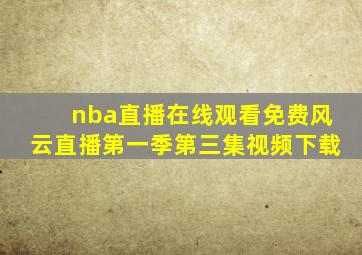 nba直播在线观看免费风云直播第一季第三集视频下载